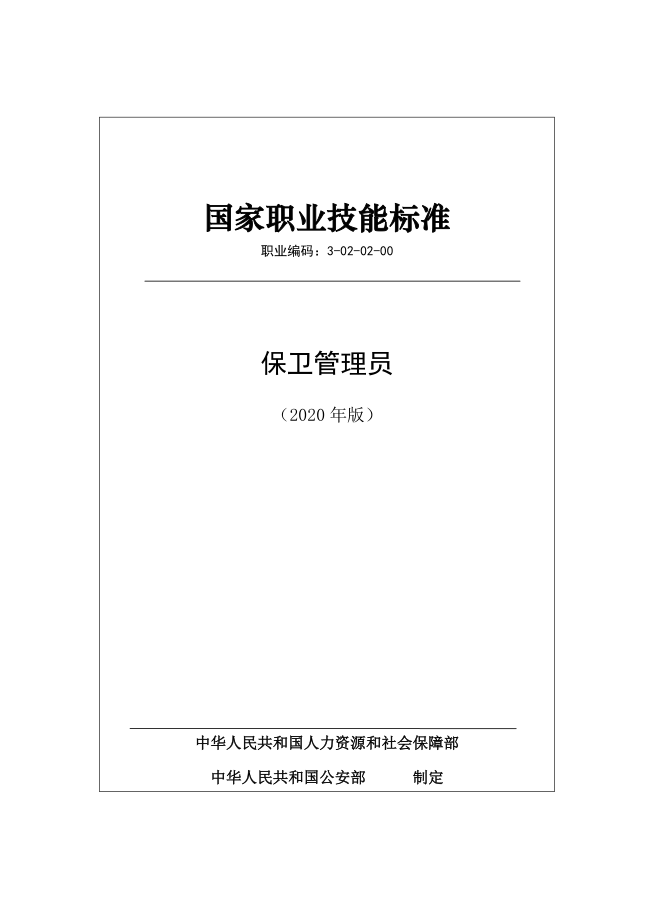 国家职业技能标准

职业编码：3-02-02-00

保卫管理员

（2020年版）

中华人民共和国人力资源和社会保障部

中华人民共和国公安部 制定